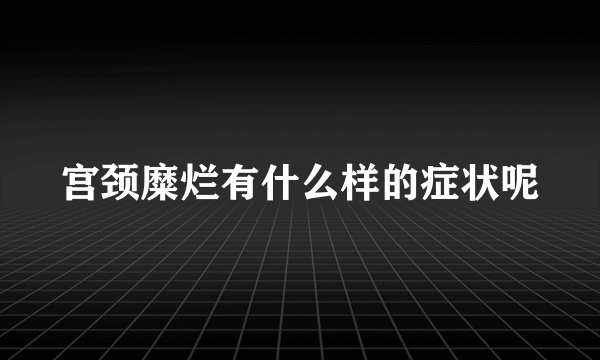 宫颈糜烂有什么样的症状呢